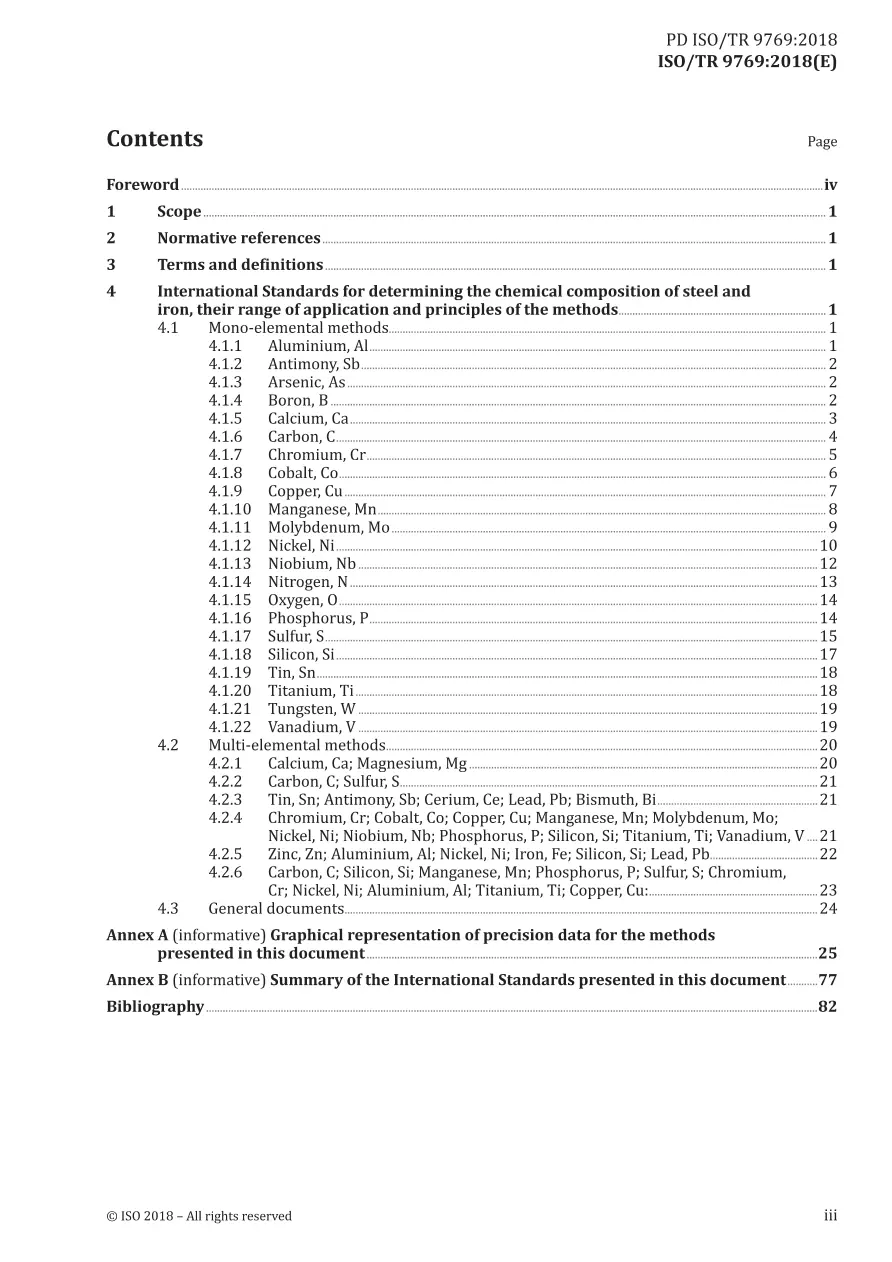 PD ISO/TR 9769:2018
ISO/TR 9769:2018(E)

Contents
Page

Foreword iv
1 Scope 1
2 Normative references 1
3 Terms and definitions 1
4 International Standards for determining the chemical composition of steel and iron, their range of application and principles of the methods 1
4.1 Mono-elemental methods 1
4.1.1 Aluminium, Al 1
4.1.2 Antimony, Sb 2
4.1.3 Arsenic, As 2
4.1.4 Boron, B 2
4.1.5 Calcium, Ca 3
4.1.6 Carbon, C 4
4.1.7 Chromium, Cr 5
4.1.8 Cobalt, Co 6
4.1.9 Copper, Cu 7
4.1.10 Manganese, Mn 8
4.1.11 Molybdenum, Mo 9
4.1.12 Nickel, Ni 10
4.1.13 Niobium, Nb 12
4.1.14 Nitrogen, N 13
4.1.15 Oxygen, O 14
4.1.16 Phosphorus, P 14
4.1.17 Sulfur, S 15
4.1.18 Silicon, Si 17
4.1.19 Tin, Sn 18
4.1.20 Titanium, Ti 18
4.1.21 Tungsten, W 19
4.1.22 Vanadium, V 19
4.2 Multi-elemental methods 20
4.2.1 Calcium, Ca; Magnesium, Mg 20
4.2.2 Carbon, C; Sulfur, S 21
4.2.3 Tin, Sn; Antimony, Sb; Cerium, Ce; Lead, Pb; Bismuth, Bi 21
4.2.4 Chromium, Cr; Cobalt, Co; Copper, Cu; Manganese, Mn; Molybdenum, Mo; Nickel, Ni; Niobium, Nb; Phosphorus, P; Silicon, Si; Titanium, Ti; Vanadium, V 21
4.2.5 Zinc, Zn; Aluminium, Al; Nickel, Ni; Iron, Fe; Silicon, Si; Lead, Pb 22
4.2.6 Carbon, C; Silicon, Si; Manganese, Mn; Phosphorus, P; Sulfur, S; Chromium, Cr; Nickel, Ni; Aluminium, Al; Titanium, Ti; Copper, Cu: 23
4.3 General documents 24
Annex A (informative) Graphical representation of precision data for the methods presented in this document 25
Annex B (informative) Summary of the International Standards presented in this document 77
Bibliography 82

© ISO 2018 – All rights reserved
iii